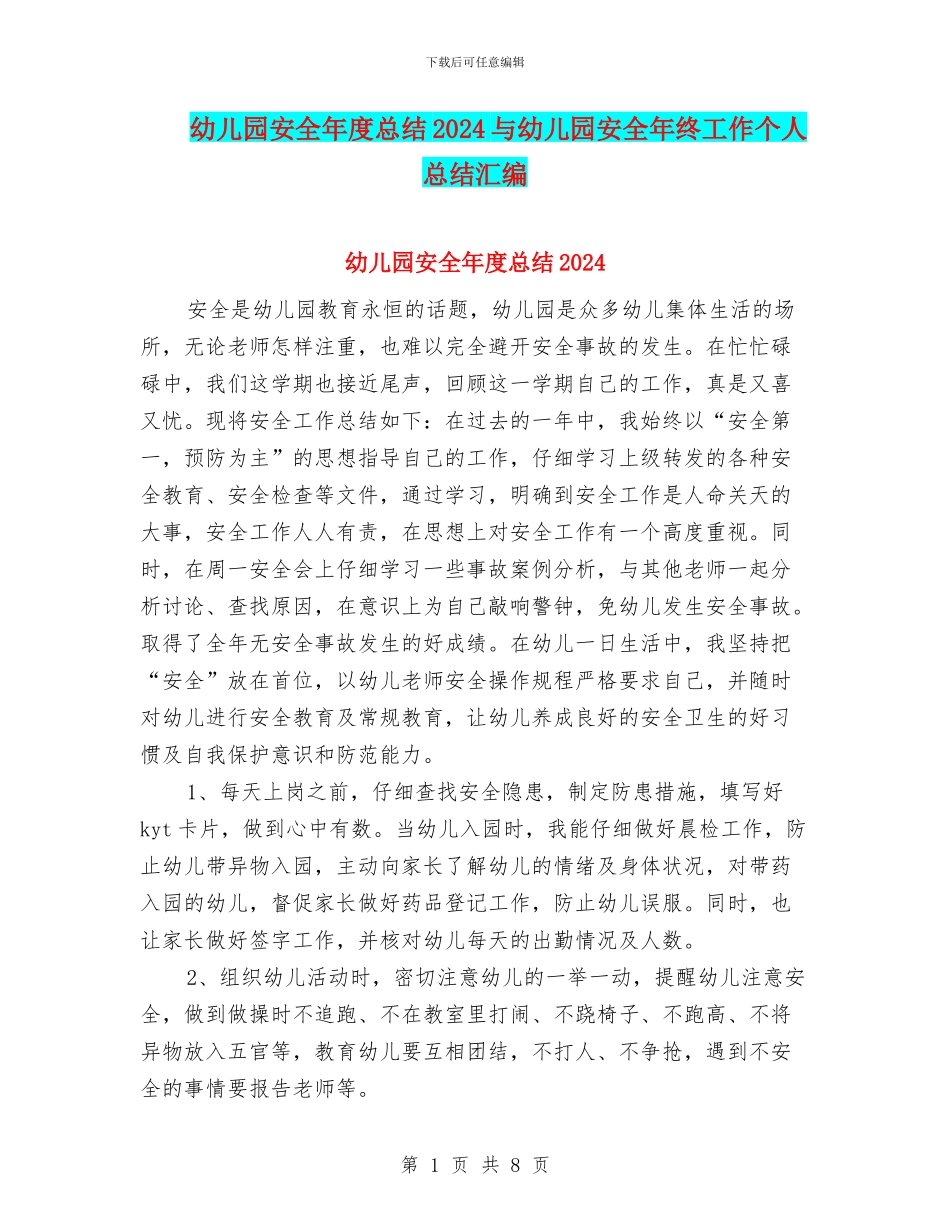 下载后可任意编辑

幼儿园安全年度总结2024与幼儿园安全年终工作个人总结汇编

幼儿园安全年度总结2024

安全是幼儿园教育永恒的话题，幼儿园是众多幼儿集体生活的场所，无论老师怎样注重，也难以完全避开安全事故的发生。在忙忙碌碌中，我们这学期也接近尾声，回顾这一学期自己的工作，真是又喜又忧。现将安全工作总结如下：在过去的一年中，我始终以“安全第一，预防为主”的思想指导自己的工作，仔细学习上级转发的各种安全教育、安全检查等文件，通过学习，明确到安全工作是人命关天的大事，安全工作人人有责，在思想上对安全工作有一个高度重视。同时，在周一安全会上仔细学习一些事故案例分析，与其他老师一起分析讨论、查找原因，在意识上为自己敲响警钟，免幼儿发生安全事故。取得了全年无安全事故发生的好成绩。在幼儿一日生活中，我坚持把“安全”放在首位，以幼儿老师安全操作规程严格要求自己，并随时对幼儿进行安全教育及常规教育，让幼儿养成良好的安全卫生的好习惯及自我保护意识和防范能力。

1、每天上岗之前，仔细查找安全隐患，制定防患措施，填写好kyt卡片，做到心中有数。当幼儿入园时，我能仔细做好晨检工作，防止幼儿带异物入园，主动向家长了解幼儿的情绪及身体状况，对带药入园的幼儿，督促家长做好药品登记工作，防止幼儿误服。同时，也让家长做好签字工作，并核对幼儿每天的出勤情况及人数。

2、组织幼儿活动时，密切注意幼儿的一举一动，提醒幼儿注意安全，做到做操时不追跑、不在教室里打闹、不跷椅子、不跑高、不将异物放入五官等，教育幼儿要互相团结，不打人、不争抢，遇到不安全的事情要报告老师等。

第 1 页 共 8 页